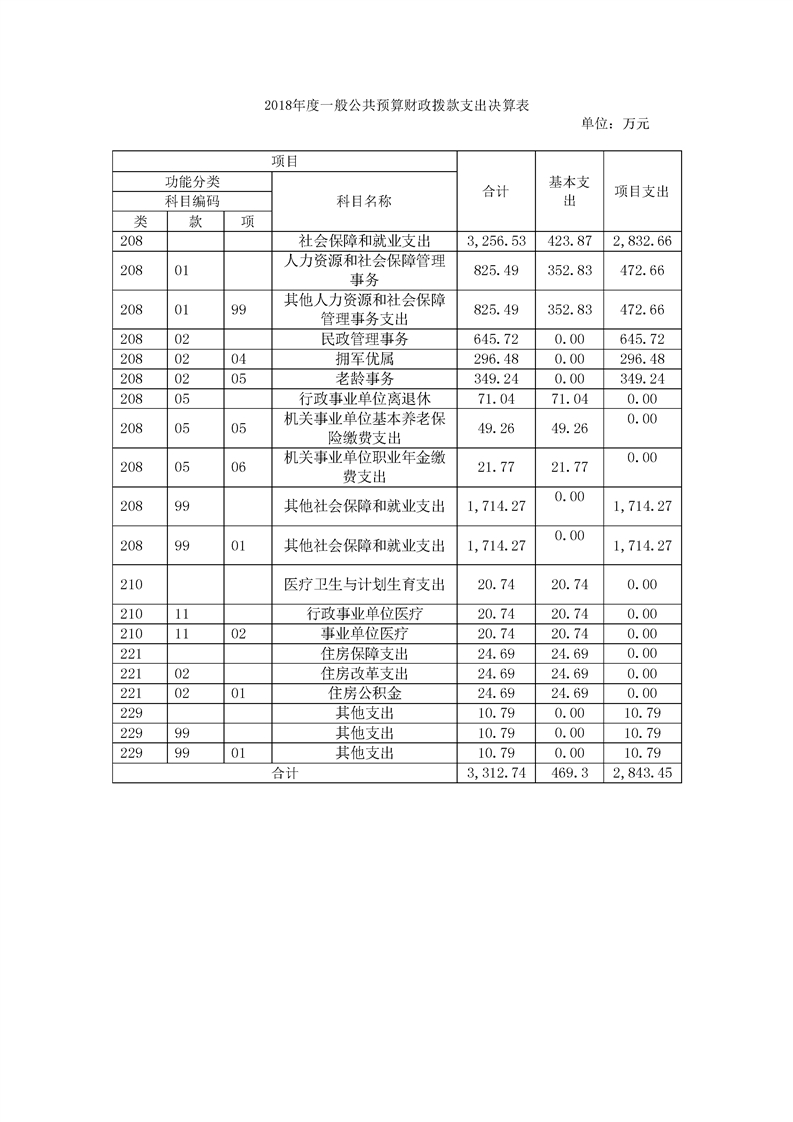 2018年度一般公共预算财政拨款支出决算表

单位：万元

| 项目 | | | | 合计 | 基本支出 | 项目支出 |
|---|---|---|---|---|---|---|
| 功能分类 | | | 科目名称 | | | |
| 科目编码 | | | | | | |
| 类 | 款 | 项 | | | | |
| 208 | | | 社会保障和就业支出 | 3,256.53 | 423.87 | 2,832.66 |
| 208 | 01 | | 人力资源和社会保障管理事务 | 825.49 | 352.83 | 472.66 |
| 208 | 01 | 99 | 其他人力资源和社会保障管理事务支出 | 825.49 | 352.83 | 472.66 |
| 208 | 02 | | 民政管理事务 | 645.72 | 0.00 | 645.72 |
| 208 | 02 | 04 | 拥军优属 | 296.48 | 0.00 | 296.48 |
| 208 | 02 | 05 | 老龄事务 | 349.24 | 0.00 | 349.24 |
| 208 | 05 | | 行政事业单位离退休 | 71.04 | 71.04 | 0.00 |
| 208 | 05 | 05 | 机关事业单位基本养老保险缴费支出 | 49.26 | 49.26 | 0.00 |
| 208 | 05 | 06 | 机关事业单位职业年金缴费支出 | 21.77 | 21.77 | 0.00 |
| 208 | 99 | | 其他社会保障和就业支出 | 1,714.27 | 0.00 | 1,714.27 |
| 208 | 99 | 01 | 其他社会保障和就业支出 | 1,714.27 | 0.00 | 1,714.27 |
| 210 | | | 医疗卫生与计划生育支出 | 20.74 | 20.74 | 0.00 |
| 210 | 11 | | 行政事业单位医疗 | 20.74 | 20.74 | 0.00 |
| 210 | 11 | 02 | 事业单位医疗 | 20.74 | 20.74 | 0.00 |
| 221 | | | 住房保障支出 | 24.69 | 24.69 | 0.00 |
| 221 | 02 | | 住房改革支出 | 24.69 | 24.69 | 0.00 |
| 221 | 02 | 01 | 住房公积金 | 24.69 | 24.69 | 0.00 |
| 229 | | | 其他支出 | 10.79 | 0.00 | 10.79 |
| 229 | 99 | | 其他支出 | 10.79 | 0.00 | 10.79 |
| 229 | 99 | 01 | 其他支出 | 10.79 | 0.00 | 10.79 |
| 合计 | | | | 3,312.74 | 469.3 | 2,843.45 |